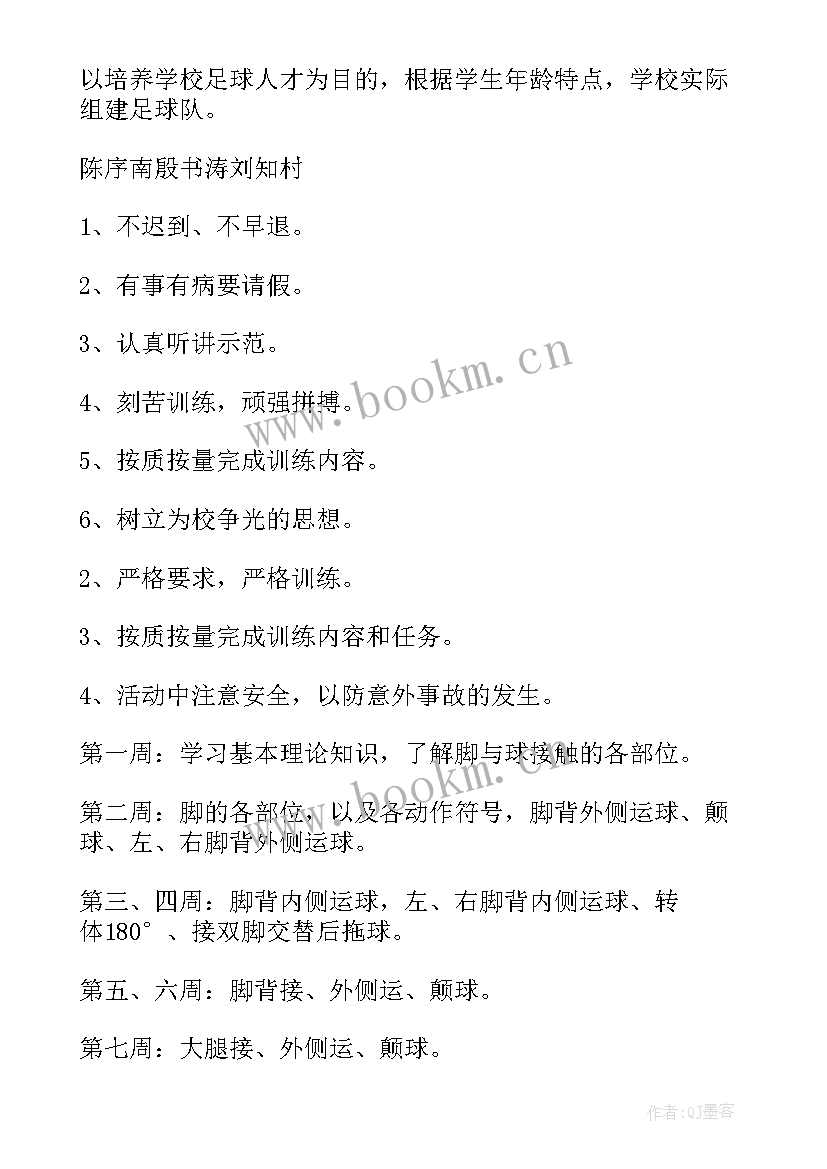 以培养学校足球人才为目的，根据学生年龄特点，学校实际组建足球队。

陈序南殷书涛刘知村

1、不迟到、不早退。

2、有事有病要请假。

3、认真听讲示范。

4、刻苦训练，顽强拼搏。

5、按质按量完成训练内容。

6、树立为校争光的思想。

2、严格要求，严格训练。

3、按质按量完成训练内容和任务。

4、活动中注意安全，以防意外事故的发生。

第一周：学习基本理论知识，了解脚与球接触的各部位。

第二周：脚的各部位，以及各动作符号，脚背外侧运球、颠球、左、右脚背外侧运球。

第三、四周：脚背内侧运球，左、右脚背内侧运球、转体180°、接双脚交替后拖球。

第五、六周：脚背接、外侧运、颠球。

第七周：大腿接、外侧运、颠球。

www.bookm.cn

www.bookm.cn

作者:QJ墨客